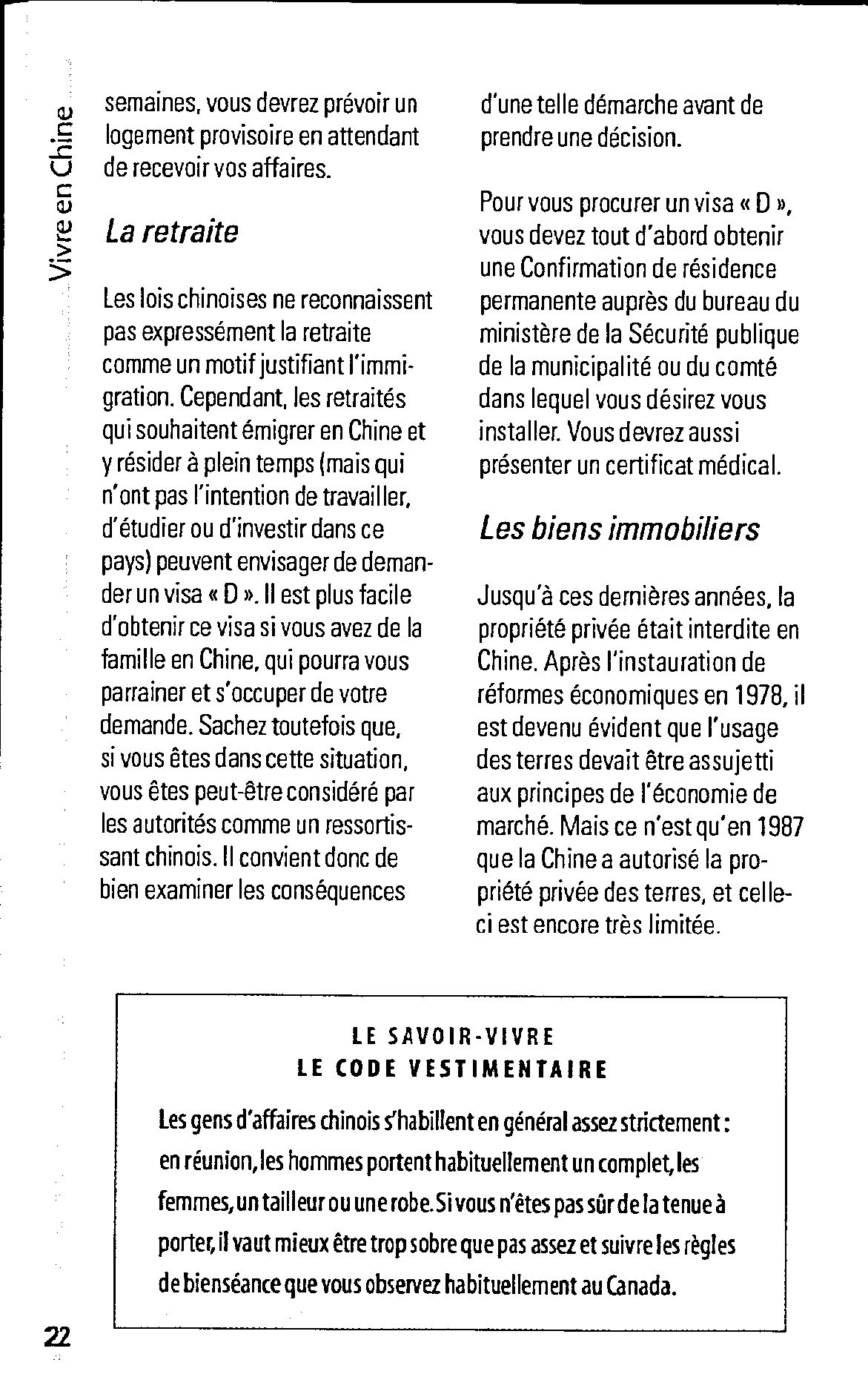 Vivre en Chine

semaines, vous devrez prévoir un logement provisoire en attendant de recevoir vos affaires.

La retraite

Les lois chinoises ne reconnaissent pas expressément la retraite comme un motif justifiant l'immigration. Cependant, les retraités qui souhaitent émigrer en Chine et y résider à plein temps (mais qui n'ont pas l'intention de travailler, d'étudier ou d'investir dans ce pays) peuvent envisager de demander un visa « D ». Il est plus facile d'obtenir ce visa si vous avez de la famille en Chine, qui pourra vous parrainer et s'occuper de votre demande. Sachez toutefois que, si vous êtes dans cette situation, vous êtes peut-être considéré par les autorités comme un ressortissant chinois. Il convient donc de bien examiner les conséquences d'une telle démarche avant de prendre une décision.

Pour vous procurer un visa « D », vous devez tout d'abord obtenir une Confirmation de résidence permanente auprès du bureau du ministère de la Sécurité publique de la municipalité ou du comté dans lequel vous désirez vous installer. Vous devrez aussi présenter un certificat médical.

Les biens immobiliers

Jusqu'à ces dernières années, la propriété privée était interdite en Chine. Après l'instauration de réformes économiques en 1978, il est devenu évident que l'usage des terres devait être assujetti aux principes de l'économie de marché. Mais ce n'est qu'en 1987 que la Chine a autorisé la propriété privée des terres, et celle-ci est encore très limitée.

LE SAVOIR-VIVRE
LE CODE VESTIMENTAIRE

Les gens d'affaires chinois s'habillent en général assez strictement : en réunion, les hommes portent habituellement un complet, les femmes, un tailleur ou une robe. Si vous n'êtes pas sûr de la tenue à porter, il vaut mieux être trop sobre que pas assez et suivre les règles de bienséance que vous observez habituellement au Canada.

22